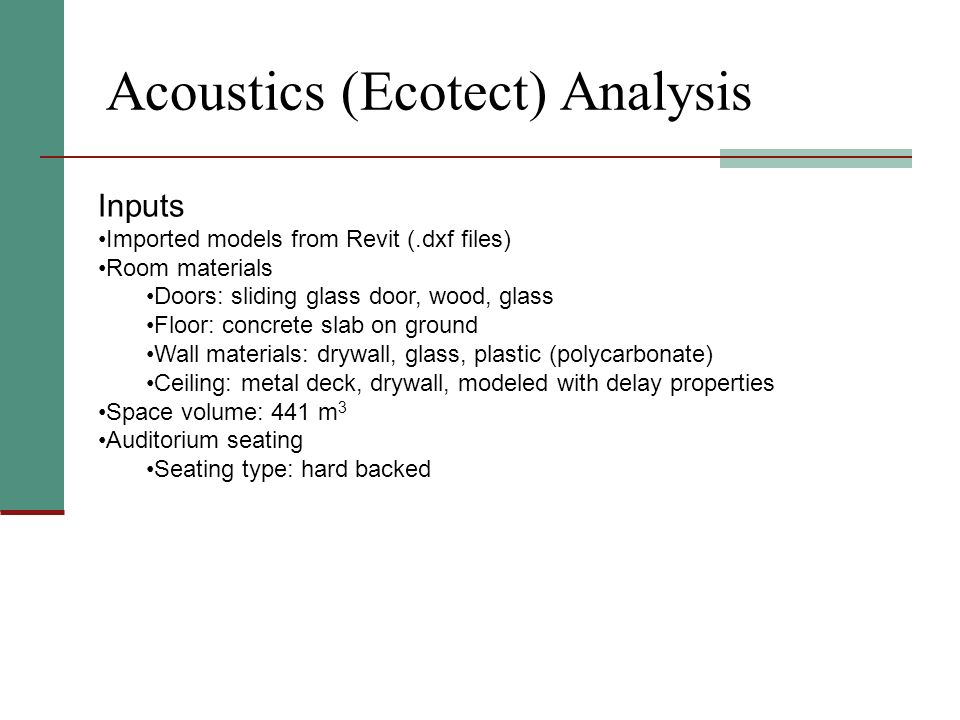 Acoustics (Ecotect) Analysis

Inputs
•Imported models from Revit (.dxf files)
•Room materials
•Doors: sliding glass door, wood, glass
•Floor: concrete slab on ground
•Wall materials: drywall, glass, plastic (polycarbonate)
•Ceiling: metal deck, drywall, modeled with delay properties
•Space volume: 441 $m^3$
•Auditorium seating
•Seating type: hard backed